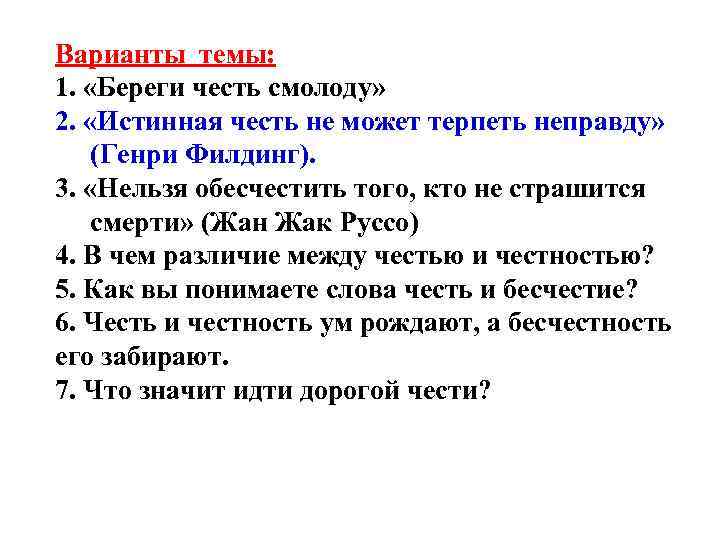 Варианты темы:
1. «Береги честь смолоду»
2. «Истинная честь не может терпеть неправду» (Генри Филдинг).
3. «Нельзя обесчестить того, кто не страшится смерти» (Жан Жак Руссо)
4. В чем различие между честью и честностью?
5. Как вы понимаете слова честь и бесчестие?
6. Честь и честность ум рождают, а бесчестность его забирают.
7. Что значит идти дорогой чести?